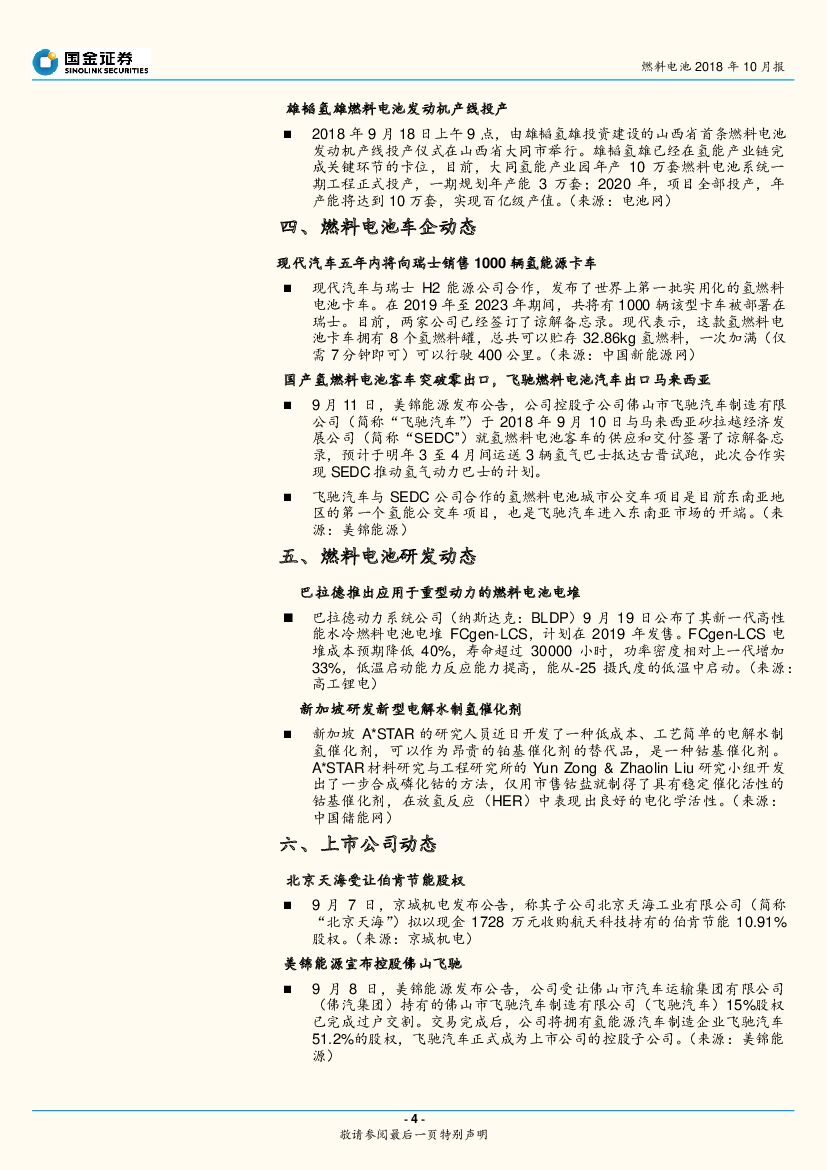 国金证券
SINOLINK SECURITIES

燃料电池 2018 年 10 月报

雄韬氢雄燃料电池发动机产线投产

■ 2018 年 9 月 18 日上午 9 点，由雄韬氢雄投资建设的山西省首条燃料电池发动机产线投产仪式在山西省大同市举行。雄韬氢雄已经在氢能产业链完成关键环节的卡位，目前，大同氢能产业园年产 10 万套燃料电池系统一期工程正式投产，一期规划年产能 3 万套；2020 年，项目全部投产，年产能将达到 10 万套，实现百亿级产值。（来源：电池网）

四、燃料电池车企动态

现代汽车五年内将向瑞士销售 1000 辆氢能源卡车

■ 现代汽车与瑞士 H2 能源公司合作，发布了世界上第一批实用化的氢燃料电池卡车。在 2019 年至 2023 年期间，共将有 1000 辆该型卡车被部署在瑞士。目前，两家公司已经签订了谅解备忘录。现代表示，这款氢燃料电池卡车拥有 8 个氢燃料罐，总共可以贮存 32.86kg 氢燃料，一次加满（仅需 7 分钟即可）可以行驶 400 公里。（来源：中国新能源网）

国产氢燃料电池客车突破零出口，飞驰燃料电池汽车出口马来西亚

■ 9 月 11 日，美锦能源发布公告，公司控股子公司佛山市飞驰汽车制造有限公司（简称“飞驰汽车”）于 2018 年 9 月 10 日与马来西亚砂拉越经济发展公司（简称“SEDC”）就氢燃料电池客车的供应和交付签署了谅解备忘录，预计于明年 3 至 4 月间运送 3 辆氢气巴士抵达古晋试跑，此次合作实现 SEDC 推动氢气动力巴士的计划。

■ 飞驰汽车与 SEDC 公司合作的氢燃料电池城市公交车项目是目前东南亚地区的第一个氢能公交车项目，也是飞驰汽车进入东南亚市场的开端。（来源：美锦能源）

五、燃料电池研发动态

巴拉德推出应用于重型动力的燃料电池电堆

■ 巴拉德动力系统公司（纳斯达克：BLDP）9 月 19 日公布了其新一代高性能水冷燃料电池电堆 FCgen-LCS，计划在 2019 年发售。FCgen-LCS 电堆成本预期降低 40%，寿命超过 30000 小时，功率密度相对上一代增加 33%，低温启动能力反应能力提高，能从-25 摄氏度的低温中启动。（来源：高工锂电）

新加坡研发新型电解水制氢催化剂

■ 新加坡 A*STAR 的研究人员近日开发了一种低成本、工艺简单的电解水制氢催化剂，可以作为昂贵的铂基催化剂的替代品，是一种钴基催化剂。A*STAR 材料研究与工程研究所的 Yun Zong & Zhaolin Liu 研究小组开发出了一步合成磷化钴的方法，仅用市售钴盐就制得了具有稳定催化活性的钴基催化剂，在放氢反应（HER）中表现出良好的电化学活性。（来源：中国储能网）

六、上市公司动态

北京天海受让伯肯节能股权

■ 9 月 7 日，京城机电发布公告，称其子公司北京天海工业有限公司（简称“北京天海”）拟以现金 1728 万元收购航天科技持有的伯肯节能 10.91% 股权。（来源：京城机电）

美锦能源宣布控股佛山飞驰

■ 9 月 8 日，美锦能源发布公告，公司受让佛山市汽车运输集团有限公司（佛汽集团）持有的佛山市飞驰汽车制造有限公司（飞驰汽车）15%股权已完成过户交割。交易完成后，公司将拥有氢能源汽车制造企业飞驰汽车 51.2%的股权，飞驰汽车正式成为上市公司的控股子公司。（来源：美锦能源）

- 4 -
敬请参阅最后一页特别声明